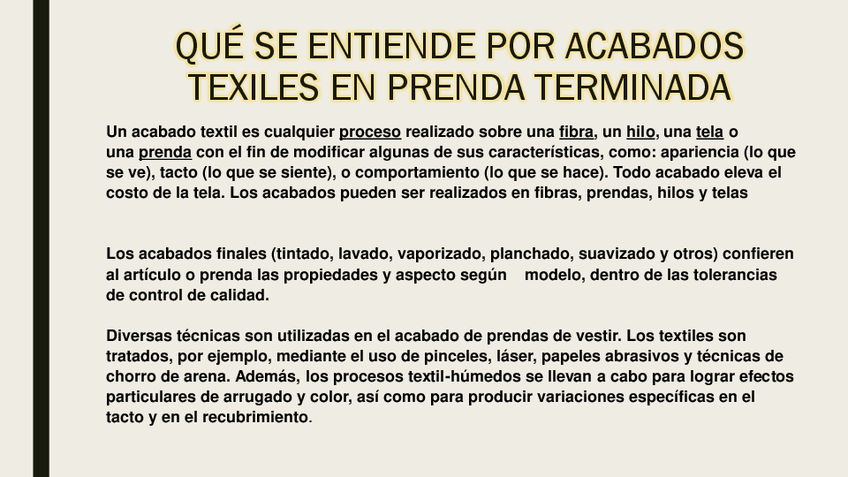 QUÉ SE ENTIENDE POR ACABADOS TEXILES EN PRENDA TERMINADA

Un acabado textil es cualquier proceso realizado sobre una fibra, un hilo, una tela o una prenda con el fin de modificar algunas de sus características, como: apariencia (lo que se ve), tacto (lo que se siente), o comportamiento (lo que se hace). Todo acabado eleva el costo de la tela. Los acabados pueden ser realizados en fibras, prendas, hilos y telas

Los acabados finales (tintado, lavado, vaporizado, planchado, suavizado y otros) confieren al artículo o prenda las propiedades y aspecto según modelo, dentro de las tolerancias de control de calidad.

Diversas técnicas son utilizadas en el acabado de prendas de vestir. Los textiles son tratados, por ejemplo, mediante el uso de pinceles, láser, papeles abrasivos y técnicas de chorro de arena. Además, los procesos textil-húmedos se llevan a cabo para lograr efectos particulares de arrugado y color, así como para producir variaciones específicas en el tacto y en el recubrimiento.